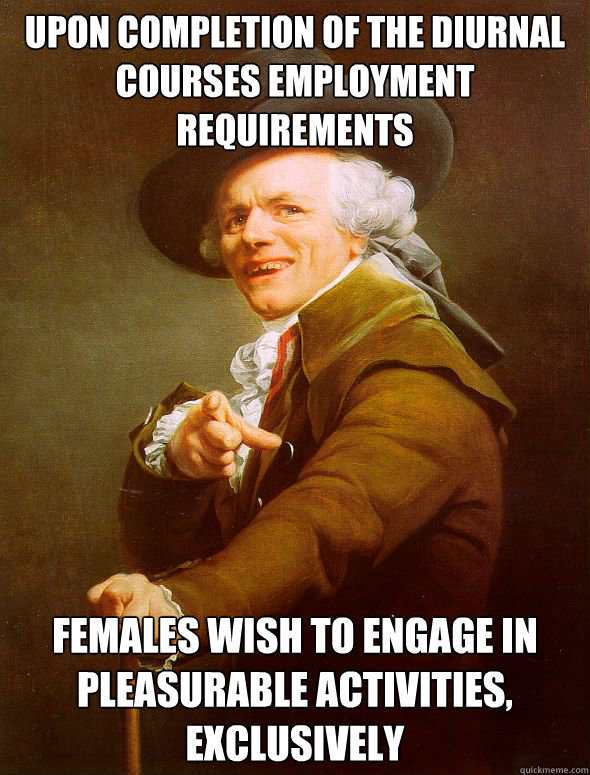 UPON COMPLETION OF THE DIURNAL COURSES EMPLOYMENT REQUIREMENTS

FEMALES WISH TO ENGAGE IN PLEASURABLE ACTIVITIES, EXCLUSIVELY

quickmeme.com